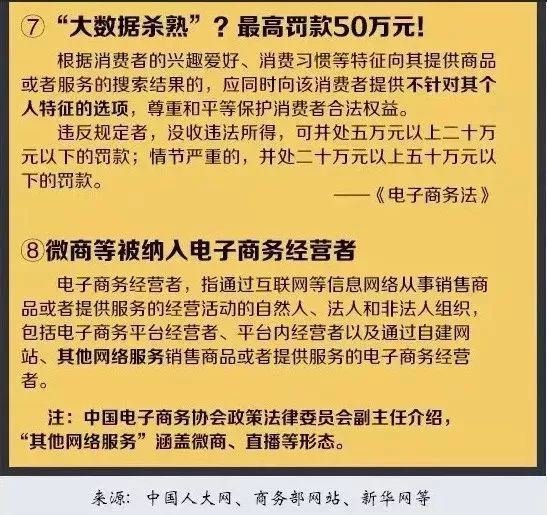 ⑦ “大数据杀熟”？最高罚款50万元！

根据消费者的兴趣爱好、消费习惯等特征向其提供商品或者服务的搜索结果的，应同时向该消费者提供不针对其个人特征的选项，尊重和平等保护消费者合法权益。

违反规定者，没收违法所得，可并处五万元以上二十万元以下的罚款；情节严重的，并处二十万元以上五十万元以下的罚款。

——《电子商务法》

⑧微商等被纳入电子商务经营者

电子商务经营者，指通过互联网等信息网络从事销售商品或者提供服务的经营活动的自然人、法人和非法人组织，包括电子商务平台经营者、平台内经营者以及通过自建网站、其他网络服务销售商品或者提供服务的电子商务经营者。

注：中国电子商务协会政策法律委员会副主任介绍，“其他网络服务”涵盖微商、直播等形态。

来源：中国人大网、商务部网站、新华网等